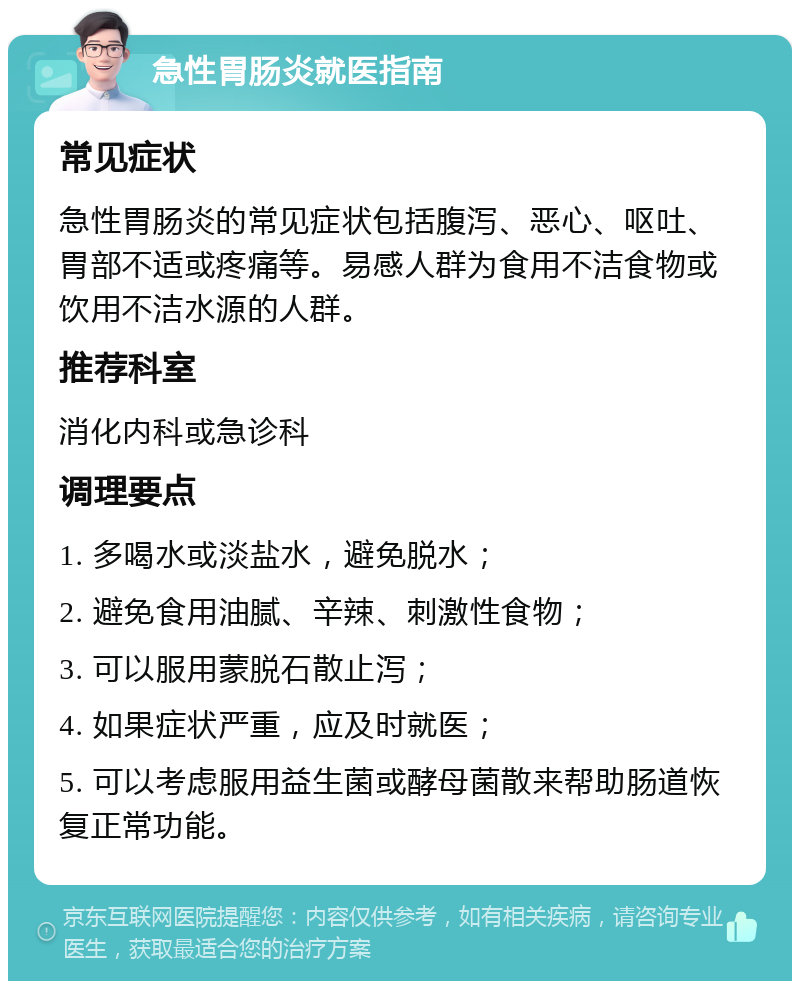 急性胃肠炎就医指南

常见症状

急性胃肠炎的常见症状包括腹泻、恶心、呕吐、胃部不适或疼痛等。易感人群为食用不洁食物或饮用不洁水源的人群。

推荐科室

消化内科或急诊科

调理要点

1. 多喝水或淡盐水，避免脱水；

2. 避免食用油腻、辛辣、刺激性食物；

3. 可以服用蒙脱石散止泻；

4. 如果症状严重，应及时就医；

5. 可以考虑服用益生菌或酵母菌散来帮助肠道恢复正常功能。

京东互联网医院提醒您：内容仅供参考，如有相关疾病，请咨询专业医生，获取最适合您的治疗方案